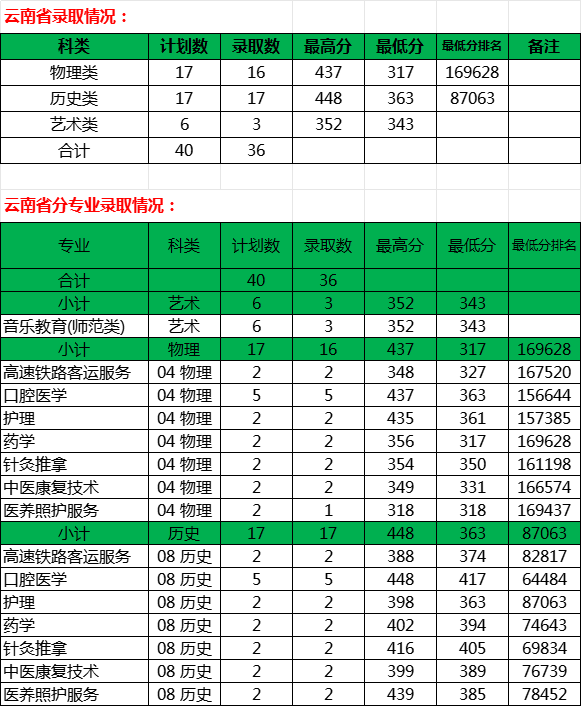 云南省录取情况：

| 科类 | 计划数 | 录取数 | 最高分 | 最低分 | 最低分排名 | 备注 |
|---|---|---|---|---|---|---|
| 物理类 | 17 | 16 | 437 | 317 | 169628 | |
| 历史类 | 17 | 17 | 448 | 363 | 87063 | |
| 艺术类 | 6 | 3 | 352 | 343 | | |
| 合计 | 40 | 36 | | | | |

云南省分专业录取情况：

| 专业 | 科类 | 计划数 | 录取数 | 最高分 | 最低分 | 最低分排名 |
|---|---|---|---|---|---|---|
| 合计 | | 40 | 36 | | | |
| 小计 | 艺术 | 6 | 3 | 352 | 343 | |
| 音乐教育(师范类) | 艺术 | 6 | 3 | 352 | 343 | |
| 小计 | 物理 | 17 | 16 | 437 | 317 | 169628 |
| 高速铁路客运服务 | 04 物理 | 2 | 2 | 348 | 327 | 167520 |
| 口腔医学 | 04 物理 | 5 | 5 | 437 | 363 | 156644 |
| 护理 | 04 物理 | 2 | 2 | 435 | 361 | 157385 |
| 药学 | 04 物理 | 2 | 2 | 356 | 317 | 169628 |
| 针灸推拿 | 04 物理 | 2 | 2 | 354 | 350 | 161198 |
| 中医康复技术 | 04 物理 | 2 | 2 | 349 | 331 | 166574 |
| 医养照护服务 | 04 物理 | 2 | 1 | 318 | 318 | 169437 |
| 小计 | 历史 | 17 | 17 | 448 | 363 | 87063 |
| 高速铁路客运服务 | 08 历史 | 2 | 2 | 388 | 374 | 82817 |
| 口腔医学 | 08 历史 | 5 | 5 | 448 | 417 | 64484 |
| 护理 | 08 历史 | 2 | 2 | 398 | 363 | 87063 |
| 药学 | 08 历史 | 2 | 2 | 402 | 394 | 74643 |
| 针灸推拿 | 08 历史 | 2 | 2 | 416 | 405 | 69834 |
| 中医康复技术 | 08 历史 | 2 | 2 | 399 | 389 | 76739 |
| 医养照护服务 | 08 历史 | 2 | 2 | 439 | 385 | 78452 |